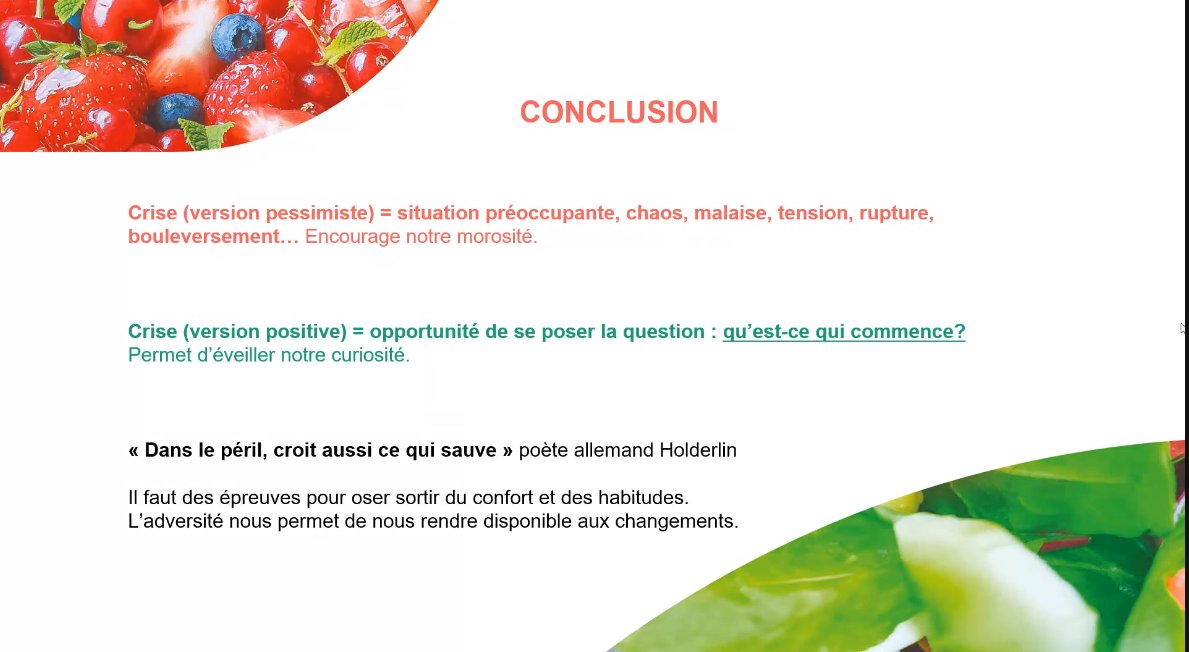 CONCLUSION

Crise (version pessimiste) = situation préoccupante, chaos, malaise, tension, rupture, bouleversement… Encourage notre morosité.

Crise (version positive) = opportunité de se poser la question : qu'est-ce qui commence? Permet d'éveiller notre curiosité.

« Dans le péril, croit aussi ce qui sauve » poète allemand Holderlin

Il faut des épreuves pour oser sortir du confort et des habitudes.
L'adversité nous permet de nous rendre disponible aux changements.